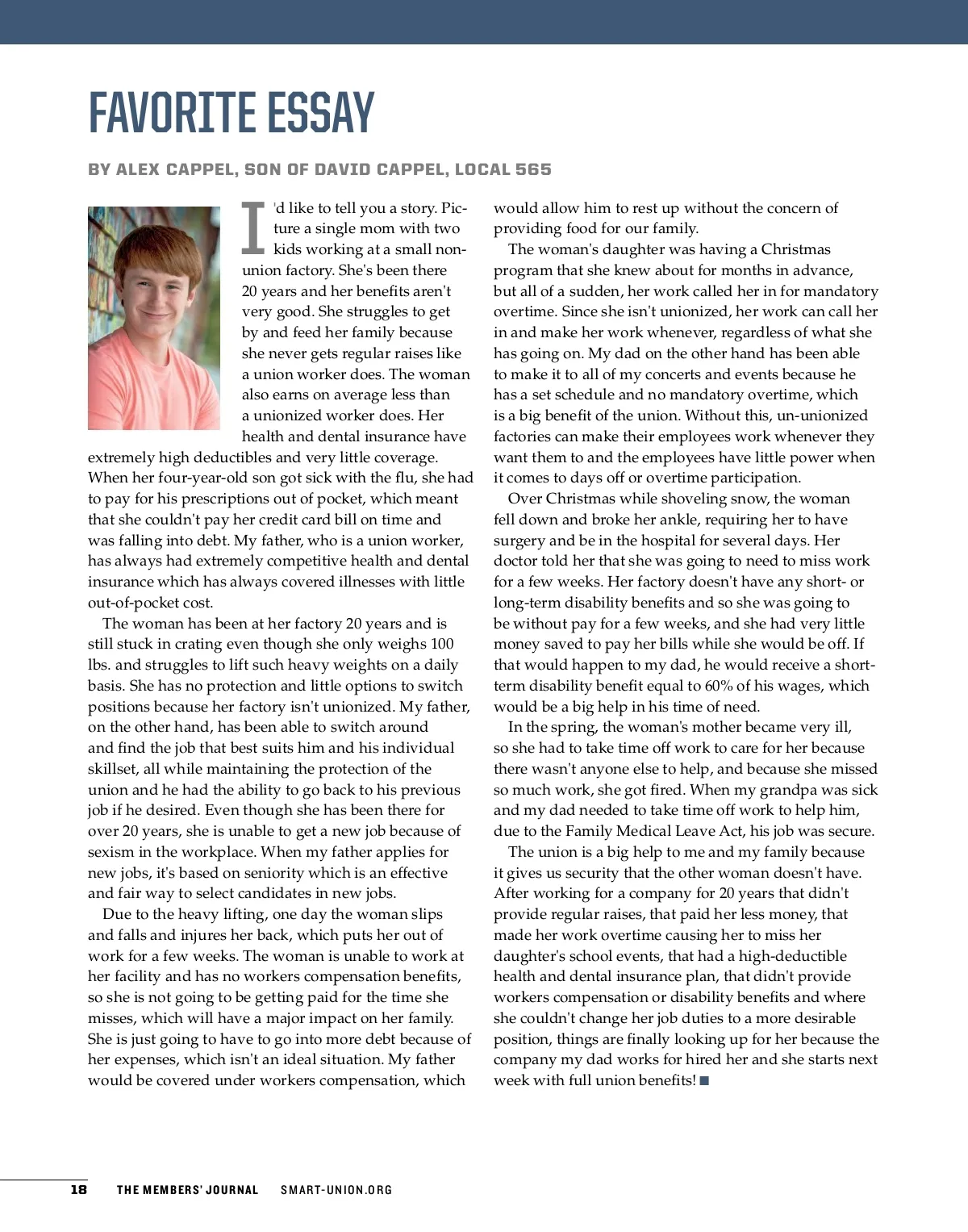 FAVORITE ESSAY

BY ALEX CAPPEL, SON OF DAVID CAPPEL, LOCAL 565

I'd like to tell you a story. Picture a single mom with two kids working at a small non-union factory. She's been there 20 years and her benefits aren't very good. She struggles to get by and feed her family because she never gets regular raises like a union worker does. The woman also earns on average less than a unionized worker does. Her health and dental insurance have extremely high deductibles and very little coverage. When her four-year-old son got sick with the flu, she had to pay for his prescriptions out of pocket, which meant that she couldn't pay her credit card bill on time and was falling into debt. My father, who is a union worker, has always had extremely competitive health and dental insurance which has always covered illnesses with little out-of-pocket cost.

The woman has been at her factory 20 years and is still stuck in crating even though she only weighs 100 lbs. and struggles to lift such heavy weights on a daily basis. She has no protection and little options to switch positions because her factory isn't unionized. My father, on the other hand, has been able to switch around and find the job that best suits him and his individual skillset, all while maintaining the protection of the union and he had the ability to go back to his previous job if he desired. Even though she has been there for over 20 years, she is unable to get a new job because of sexism in the workplace. When my father applies for new jobs, it's based on seniority which is an effective and fair way to select candidates in new jobs.

Due to the heavy lifting, one day the woman slips and falls and injures her back, which puts her out of work for a few weeks. The woman is unable to work at her facility and has no workers compensation benefits, so she is not going to be getting paid for the time she misses, which will have a major impact on her family. She is just going to have to go into more debt because of her expenses, which isn't an ideal situation. My father would be covered under workers compensation, which would allow him to rest up without the concern of providing food for our family.

The woman's daughter was having a Christmas program that she knew about for months in advance, but all of a sudden, her work called her in for mandatory overtime. Since she isn't unionized, her work can call her in and make her work whenever, regardless of what she has going on. My dad on the other hand has been able to make it to all of my concerts and events because he has a set schedule and no mandatory overtime, which is a big benefit of the union. Without this, un-unionized factories can make their employees work whenever they want them to and the employees have little power when it comes to days off or overtime participation.

Over Christmas while shoveling snow, the woman fell down and broke her ankle, requiring her to have surgery and be in the hospital for several days. Her doctor told her that she was going to need to miss work for a few weeks. Her factory doesn't have any short- or long-term disability benefits and so she was going to be without pay for a few weeks, and she had very little money saved to pay her bills while she would be off. If that would happen to my dad, he would receive a short-term disability benefit equal to 60% of his wages, which would be a big help in his time of need.

In the spring, the woman's mother became very ill, so she had to take time off work to care for her because there wasn't anyone else to help, and because she missed so much work, she got fired. When my grandpa was sick and my dad needed to take time off work to help him, due to the Family Medical Leave Act, his job was secure.

The union is a big help to me and my family because it gives us security that the other woman doesn't have. After working for a company for 20 years that didn't provide regular raises, that paid her less money, that made her work overtime causing her to miss her daughter's school events, that had a high-deductible health and dental insurance plan, that didn't provide workers compensation or disability benefits and where she couldn't change her job duties to a more desirable position, things are finally looking up for her because the company my dad works for hired her and she starts next week with full union benefits! ■

18 THE MEMBERS' JOURNAL SMART-UNION.ORG